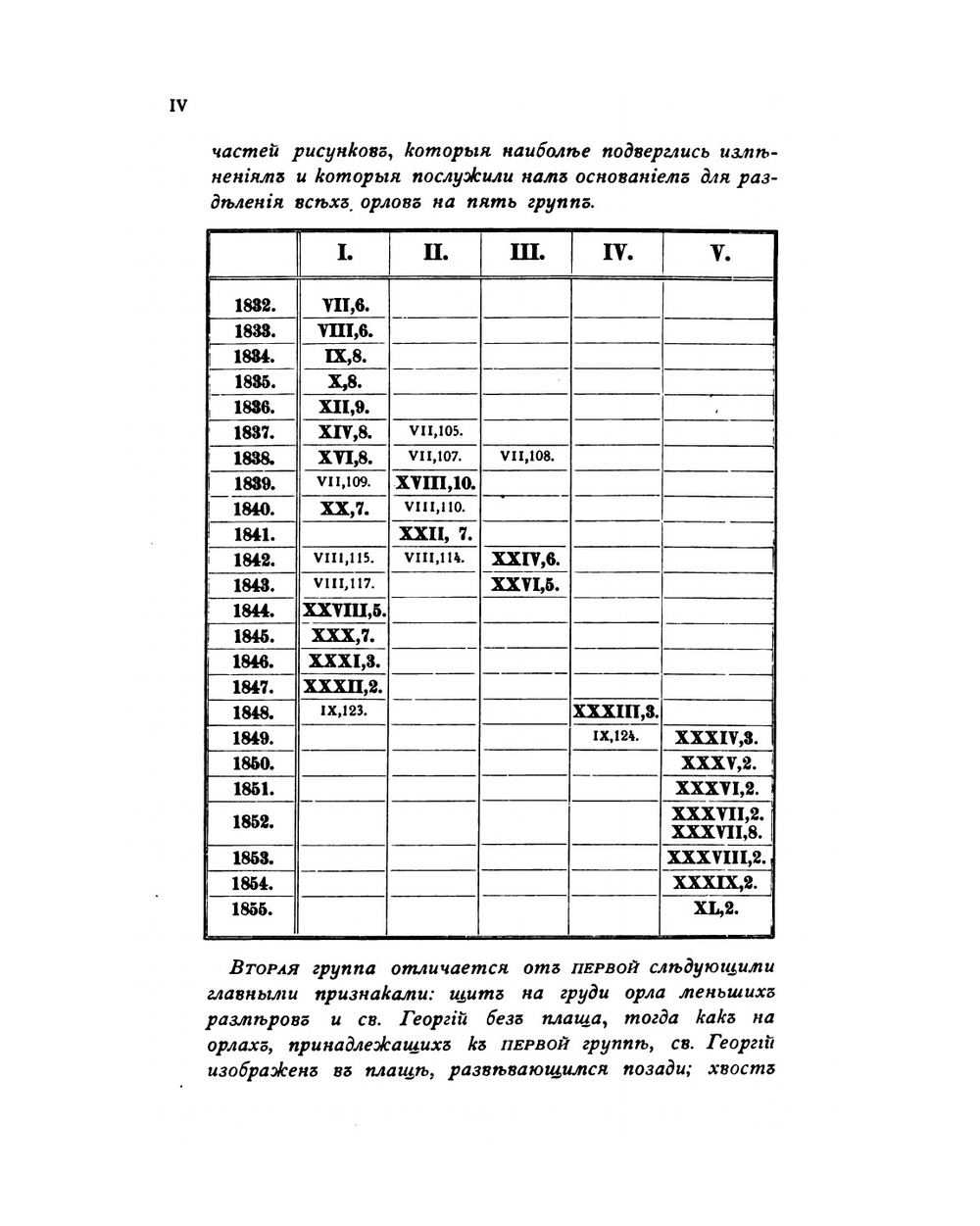 IV

частей рисунковъ, которыя наиболѣе подверглись измѣненіямъ и которыя послужили намъ основаніемъ для раздѣленія всѣхъ орловъ на пять группъ.

| | I. | II. | III. | IV. | V. |
|---|---|---|---|---|---|
| 1832. | VII,6. | | | | |
| 1833. | VIII,6. | | | | |
| 1834. | IX,8. | | | | |
| 1835. | X,8. | | | | |
| 1836. | XII,9. | | | | |
| 1837. | XIV,8. | VII,105. | | | |
| 1838. | XVI,8. | VII,107. | VII,108. | | |
| 1839. | VII,109. | XVIII,10. | | | |
| 1840. | XX,7. | VIII,110. | | | |
| 1841. | | XXII, 7. | | | |
| 1842. | VIII,115. | VIII,114. | XXIV,6. | | |
| 1843. | VIII,117. | | XXVI,5. | | |
| 1844. | XXVIII,5. | | | | |
| 1845. | XXX,7. | | | | |
| 1846. | XXXI,3. | | | | |
| 1847. | XXXII,2. | | | | |
| 1848. | IX,123. | | | XXXIII,3. | |
| 1849. | | | | IX,124. | XXXIV,3. |
| 1850. | | | | | XXXV,2. |
| 1851. | | | | | XXXVI,2. |
| 1852. | | | | | XXXVII,2. XXXVII,8. |
| 1853. | | | | | XXXVIII,2. |
| 1854. | | | | | XXXIX,2. |
| 1855. | | | | | XL,2. |

Вторая группа отличается отъ первой слѣдующими главными признаками: щитъ на груди орла меньшихъ размѣровъ и св. Георгій безъ плаща, тогда какъ на орлахъ, принадлежащихъ къ первой группѣ, св. Георгій изображенъ въ плащѣ, развѣвающимся позади; хвостъ